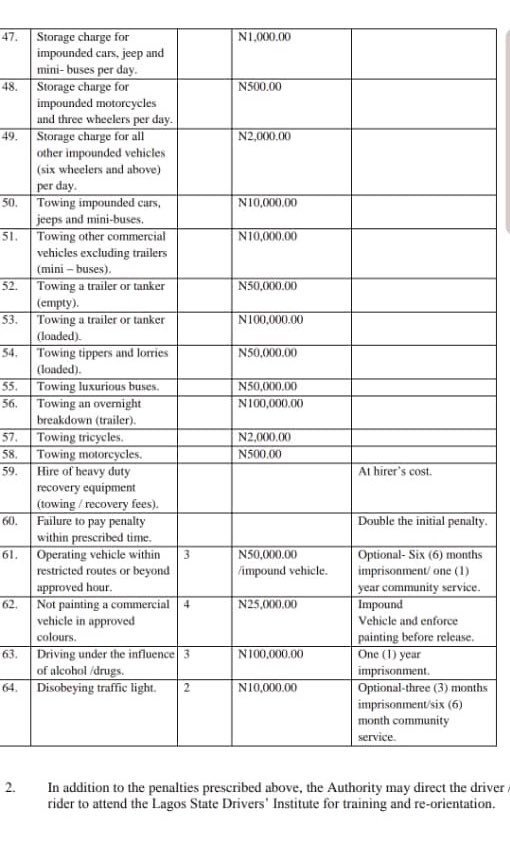 | 47. | Storage charge for impounded cars, jeep and mini- buses per day. | | N1,000.00 | |
|---|---|---|---|---|
| 48. | Storage charge for impounded motorcycles and three wheelers per day. | | N500.00 | |
| 49. | Storage charge for all other impounded vehicles (six wheelers and above) per day. | | N2,000.00 | |
| 50. | Towing impounded cars, jeeps and mini-buses. | | N10,000.00 | |
| 51. | Towing other commercial vehicles excluding trailers (mini – buses). | | N10,000.00 | |
| 52. | Towing a trailer or tanker (empty). | | N50,000.00 | |
| 53. | Towing a trailer or tanker (loaded). | | N100,000.00 | |
| 54. | Towing tippers and lorries (loaded). | | N50,000.00 | |
| 55. | Towing luxurious buses. | | N50,000.00 | |
| 56. | Towing an overnight breakdown (trailer). | | N100,000.00 | |
| 57. | Towing tricycles. | | N2,000.00 | |
| 58. | Towing motorcycles. | | N500.00 | |
| 59. | Hire of heavy duty recovery equipment (towing / recovery fees). | | | At hirer's cost. |
| 60. | Failure to pay penalty within prescribed time. | | | Double the initial penalty. |
| 61. | Operating vehicle within restricted routes or beyond approved hour. | 3 | N50,000.00 /impound vehicle. | Optional- Six (6) months imprisonment/ one (1) year community service. |
| 62. | Not painting a commercial vehicle in approved colours. | 4 | N25,000.00 | Impound Vehicle and enforce painting before release. |
| 63. | Driving under the influence of alcohol /drugs. | 3 | N100,000.00 | One (1) year imprisonment. |
| 64. | Disobeying traffic light. | 2 | N10,000.00 | Optional-three (3) months imprisonment/six (6) month community service. |

2. In addition to the penalties prescribed above, the Authority may direct the driver / rider to attend the Lagos State Drivers' Institute for training and re-orientation.